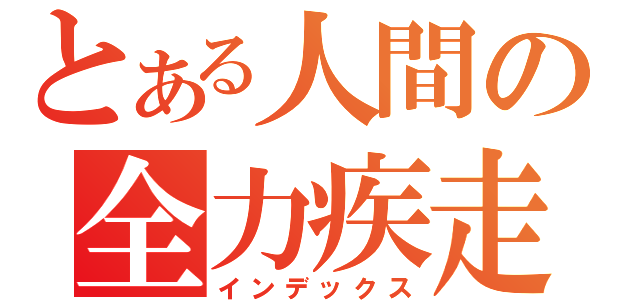 とある人間の
全力疾走
インデックス